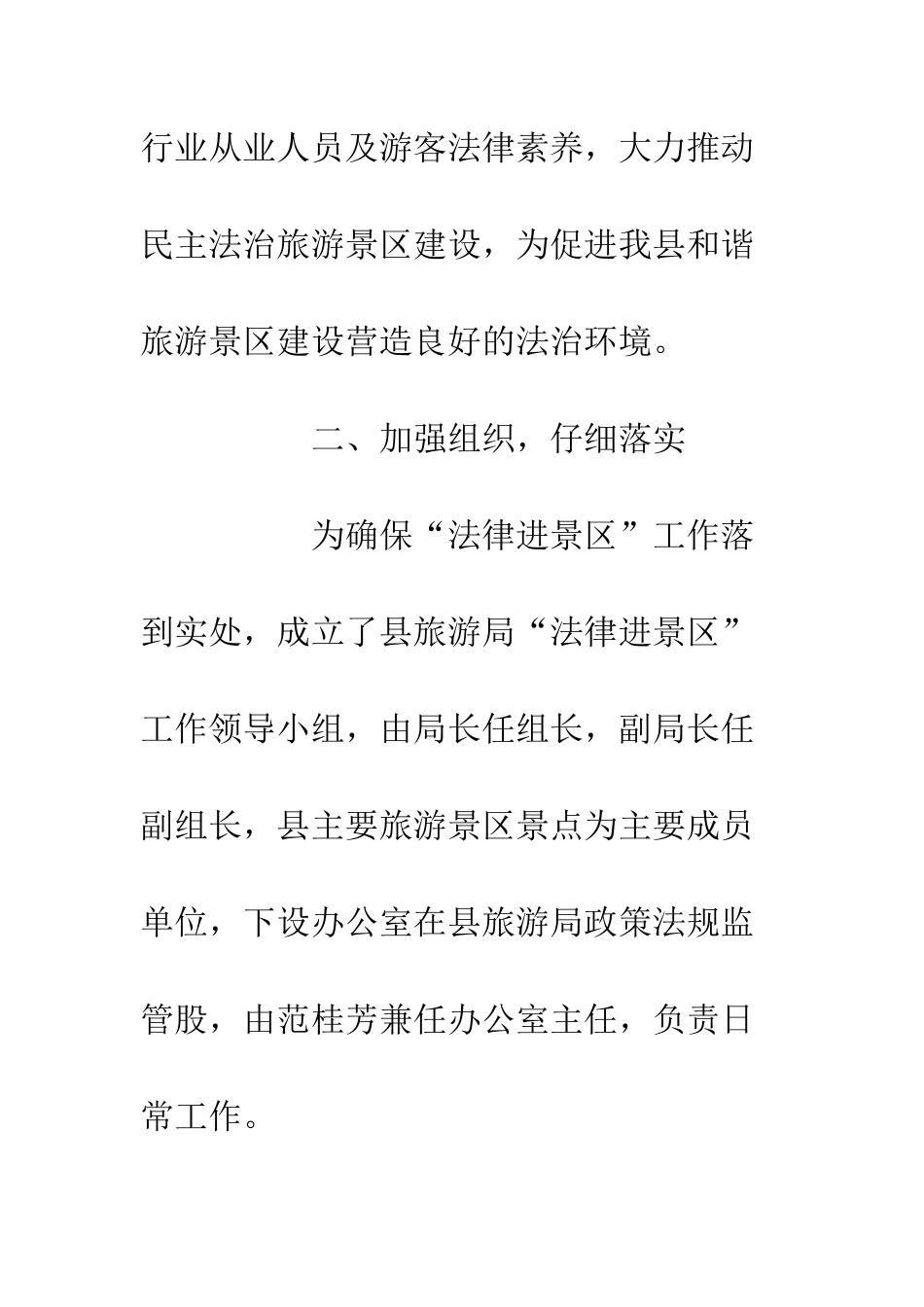 行业从业人员及游客法律素养，大力推动民主法治旅游景区建设，为促进我县和谐旅游景区建设营造良好的法治环境。

二、加强组织，仔细落实

为确保“法律进景区”工作落到实处，成立了县旅游局“法律进景区”工作领导小组，由局长任组长，副局长任副组长，县主要旅游景区景点为主要成员单位，下设办公室在县旅游局政策法规监管股，由范桂芳兼任办公室主任，负责日常工作。